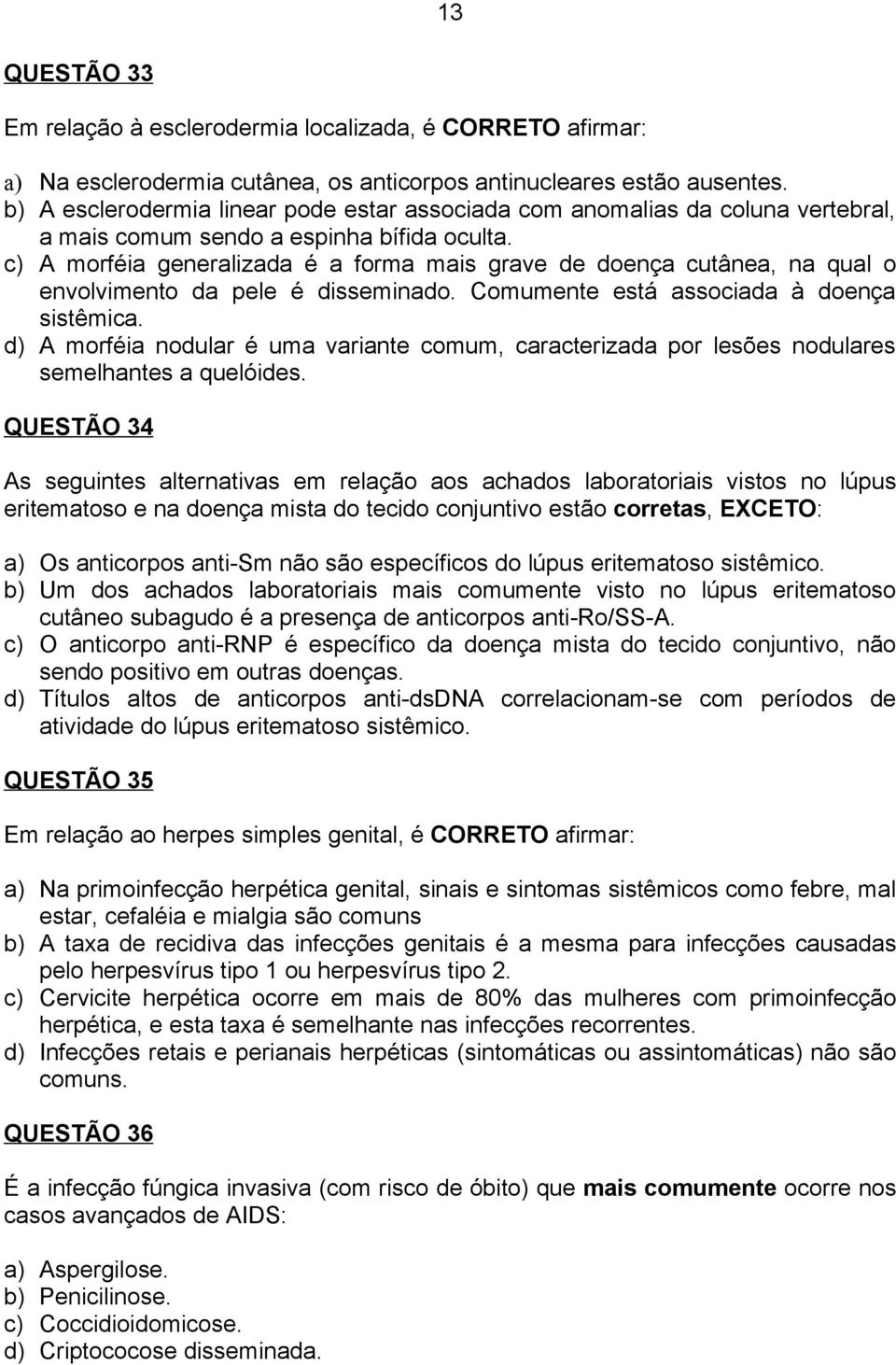 13

QUESTÃO 33

Em relação à esclerodermia localizada, é CORRETO afirmar:

a) Na esclerodermia cutânea, os anticorpos antinucleares estão ausentes.
b) A esclerodermia linear pode estar associada com anomalias da coluna vertebral, a mais comum sendo a espinha bífida oculta.
c) A morféia generalizada é a forma mais grave de doença cutânea, na qual o envolvimento da pele é disseminado. Comumente está associada à doença sistêmica.
d) A morféia nodular é uma variante comum, caracterizada por lesões nodulares semelhantes a quelóides.

QUESTÃO 34

As seguintes alternativas em relação aos achados laboratoriais vistos no lúpus eritematoso e na doença mista do tecido conjuntivo estão corretas, EXCETO:

a) Os anticorpos anti-Sm não são específicos do lúpus eritematoso sistêmico.
b) Um dos achados laboratoriais mais comumente visto no lúpus eritematoso cutâneo subagudo é a presença de anticorpos anti-Ro/SS-A.
c) O anticorpo anti-RNP é específico da doença mista do tecido conjuntivo, não sendo positivo em outras doenças.
d) Títulos altos de anticorpos anti-dsDNA correlacionam-se com períodos de atividade do lúpus eritematoso sistêmico.

QUESTÃO 35

Em relação ao herpes simples genital, é CORRETO afirmar:

a) Na primoinfecção herpética genital, sinais e sintomas sistêmicos como febre, mal estar, cefaléia e mialgia são comuns
b) A taxa de recidiva das infecções genitais é a mesma para infecções causadas pelo herpesvírus tipo 1 ou herpesvírus tipo 2.
c) Cervicite herpética ocorre em mais de 80% das mulheres com primoinfecção herpética, e esta taxa é semelhante nas infecções recorrentes.
d) Infecções retais e perianais herpéticas (sintomáticas ou assintomáticas) não são comuns.

QUESTÃO 36

É a infecção fúngica invasiva (com risco de óbito) que mais comumente ocorre nos casos avançados de AIDS:

a) Aspergilose.
b) Penicilinose.
c) Coccidioidomicose.
d) Criptococose disseminada.